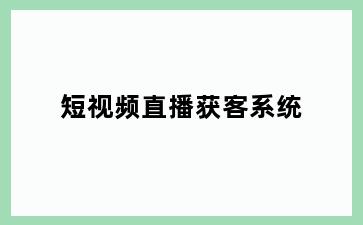 短视频直播获客系统